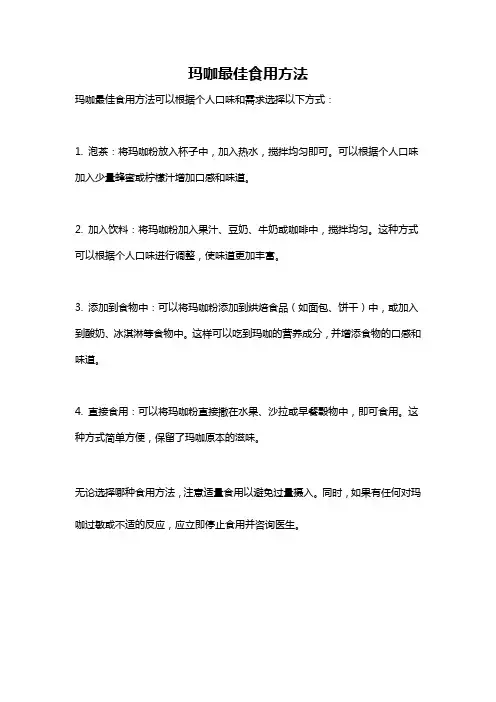 玛咖最佳食用方法

玛咖最佳食用方法可以根据个人口味和需求选择以下方式：

1. 泡茶：将玛咖粉放入杯子中，加入热水，搅拌均匀即可。可以根据个人口味加入少量蜂蜜或柠檬汁增加口感和味道。

2. 加入饮料：将玛咖粉加入果汁、豆奶、牛奶或咖啡中，搅拌均匀。这种方式可以根据个人口味进行调整，使味道更加丰富。

3. 添加到食物中：可以将玛咖粉添加到烘焙食品（如面包、饼干）中，或加入到酸奶、冰淇淋等食物中。这样可以吃到玛咖的营养成分，并增添食物的口感和味道。

4. 直接食用：可以将玛咖粉直接撒在水果、沙拉或早餐谷物中，即可食用。这种方式简单方便，保留了玛咖原本的滋味。

无论选择哪种食用方法，注意适量食用以避免过量摄入。同时，如果有任何对玛咖过敏或不适的反应，应立即停止食用并咨询医生。